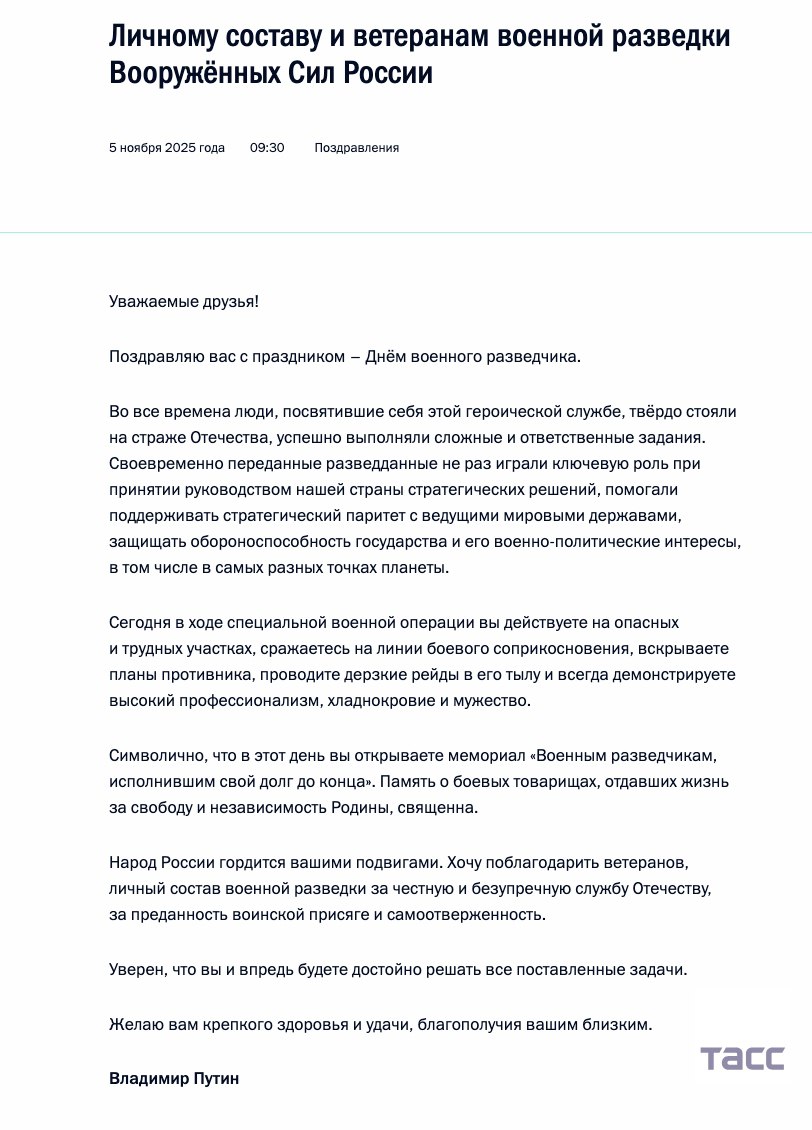 Личному составу и ветеранам военной разведки Вооружённых Сил России

5 ноября 2025 года 09:30 Поздравления

Уважаемые друзья!

Поздравляю вас с праздником – Днём военного разведчика.

Во все времена люди, посвятившие себя этой героической службе, твёрдо стояли на страже Отечества, успешно выполняли сложные и ответственные задания. Своевременно переданные разведданные не раз играли ключевую роль при принятии руководством нашей страны стратегических решений, помогали поддерживать стратегический паритет с ведущими мировыми державами, защищать обороноспособность государства и его военно-политические интересы, в том числе в самых разных точках планеты.

Сегодня в ходе специальной военной операции вы действуете на опасных и трудных участках, сражаетесь на линии боевого соприкосновения, вскрываете планы противника, проводите дерзкие рейды в его тылу и всегда демонстрируете высокий профессионализм, хладнокровие и мужество.

Символично, что в этот день вы открываете мемориал «Военным разведчикам, исполнившим свой долг до конца». Память о боевых товарищах, отдавших жизнь за свободу и независимость Родины, священна.

Народ России гордится вашими подвигами. Хочу поблагодарить ветеранов, личный состав военной разведки за честную и безупречную службу Отечеству, за преданность воинской присяге и самоотверженность.

Уверен, что вы и впредь будете достойно решать все поставленные задачи.

Желаю вам крепкого здоровья и удачи, благополучия вашим близким.

Владимир Путин

ТАСС